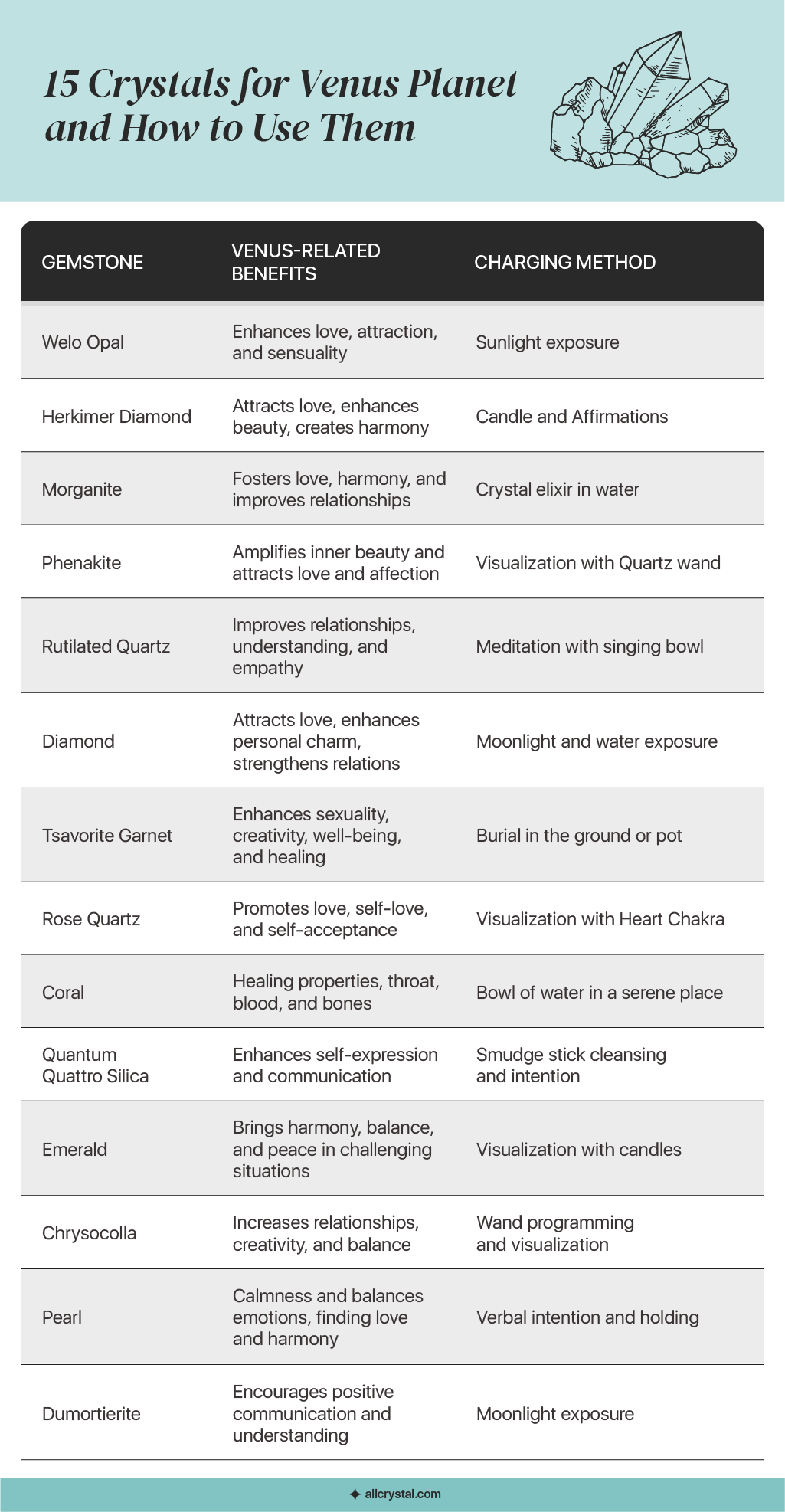 15 Crystals for Venus Planet and How to Use Them

| GEMSTONE | VENUS-RELATED BENEFITS | CHARGING METHOD |
|---|---|---|
| Welo Opal | Enhances love, attraction, and sensuality | Sunlight exposure |
| Herkimer Diamond | Attracts love, enhances beauty, creates harmony | Candle and Affirmations |
| Morganite | Fosters love, harmony, and improves relationships | Crystal elixir in water |
| Phenakite | Amplifies inner beauty and attracts love and affection | Visualization with Quartz wand |
| Rutilated Quartz | Improves relationships, understanding, and empathy | Meditation with singing bowl |
| Diamond | Attracts love, enhances personal charm, strengthens relations | Moonlight and water exposure |
| Tsavorite Garnet | Enhances sexuality, creativity, well-being, and healing | Burial in the ground or pot |
| Rose Quartz | Promotes love, self-love, and self-acceptance | Visualization with Heart Chakra |
| Coral | Healing properties, throat, blood, and bones | Bowl of water in a serene place |
| Quantum Quattro Silica | Enhances self-expression and communication | Smudge stick cleansing and intention |
| Emerald | Brings harmony, balance, and peace in challenging situations | Visualization with candles |
| Chrysocolla | Increases relationships, creativity, and balance | Wand programming and visualization |
| Pearl | Calmness and balances emotions, finding love and harmony | Verbal intention and holding |
| Dumortierite | Encourages positive communication and understanding | Moonlight exposure |

allcrystal.com